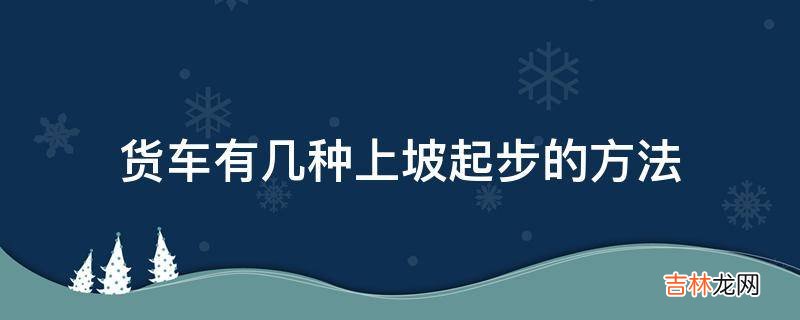 货车有几种上坡起步的方法

吉林龙网